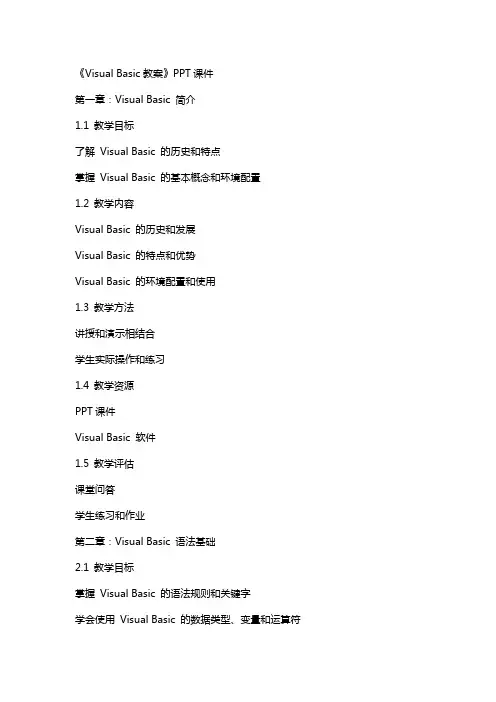 《Visual Basic 教案》PPT 课件

第一章：Visual Basic 简介

1.1 教学目标

了解 Visual Basic 的历史和特点

掌握 Visual Basic 的基本概念和环境配置

1.2 教学内容

Visual Basic 的历史和发展

Visual Basic 的特点和优势

Visual Basic 的环境配置和使用

1.3 教学方法

讲授和演示相结合

学生实际操作和练习

1.4 教学资源

PPT 课件

Visual Basic 软件

1.5 教学评估

课堂问答

学生练习和作业

第二章：Visual Basic 语法基础

2.1 教学目标

掌握 Visual Basic 的语法规则和关键字

学会使用 Visual Basic 的数据类型、变量和运算符